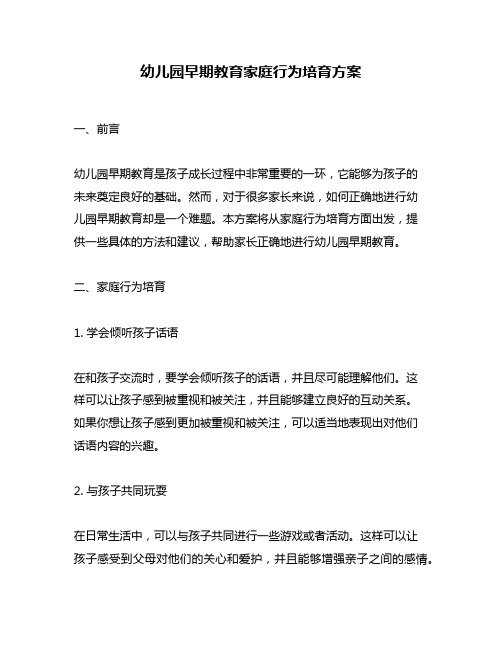 幼儿园早期教育家庭行为培育方案

一、前言

幼儿园早期教育是孩子成长过程中非常重要的一环，它能够为孩子的未来奠定良好的基础。然而，对于很多家长来说，如何正确地进行幼儿园早期教育却是一个难题。本方案将从家庭行为培育方面出发，提供一些具体的方法和建议，帮助家长正确地进行幼儿园早期教育。

二、家庭行为培育

1. 学会倾听孩子话语

在和孩子交流时，要学会倾听孩子的话语，并且尽可能理解他们。这样可以让孩子感到被重视和被关注，并且能够建立良好的互动关系。如果你想让孩子感到更加被重视和被关注，可以适当地表现出对他们话语内容的兴趣。

2. 与孩子共同玩耍

在日常生活中，可以与孩子共同进行一些游戏或者活动。这样可以让孩子感受到父母对他们的关心和爱护，并且能够增强亲子之间的感情。